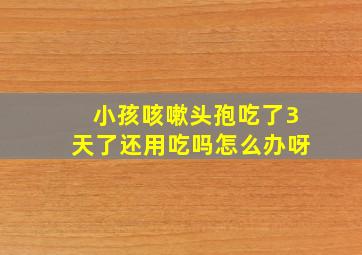 小孩咳嗽头孢吃了3天了还用吃吗怎么办呀